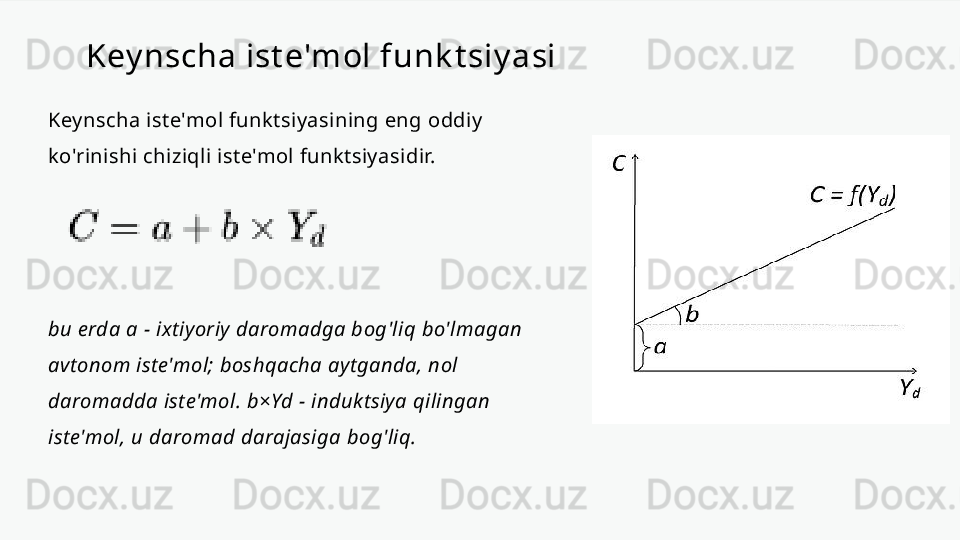 Docx.uz Docx.uz Docx.uz Docx.uz Docx.uz

Keynscha iste'mol funktsiyasi

Keynscha iste'mol funktsiyasining eng oddiy ko'rinishi chiziqli iste'mol funktsiyasidir.

$C = a + b \times Y_d$

bu erda a - ixtiyoriy daromadga bog'liq bo'lmagan avtonom iste'mol; boshqacha aytganda, nol daromadda iste'mol. b×Yd - induktsiya qilingan iste'mol, u daromad darajasiga bog'liq.

$C$

$C = f(Y_d)$

$b$

$a$

$Y_d$

Docx.uz Docx.uz Docx.uz Docx.uz Docx.uz

Docx.uz Docx.uz Docx.uz Docx.uz Docx.uz